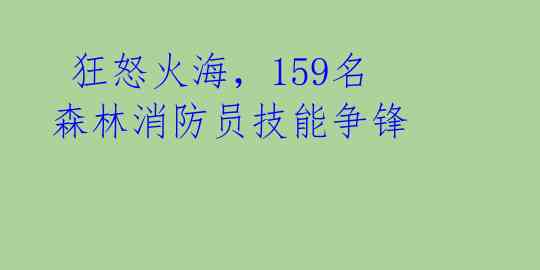 狂怒火海，159名森林消防员技能争锋